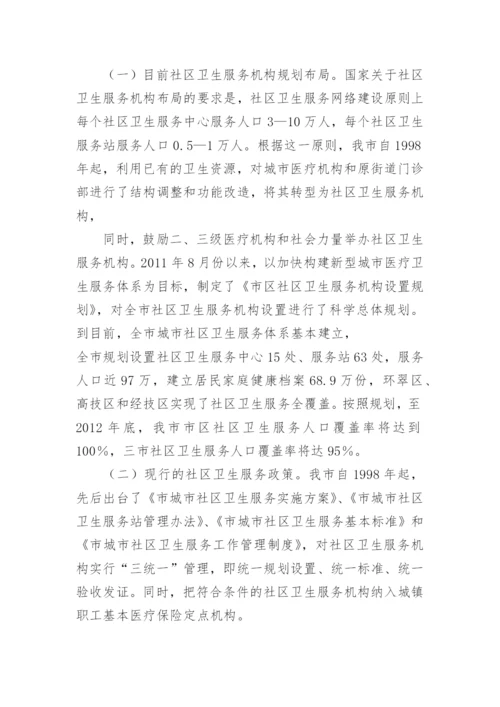 （一）目前社区卫生服务机构规划布局。国家关于社区卫生服务机构布局的要求是，社区卫生服务网络建设原则上每个社区卫生服务中心服务人口 3—10 万人，每个社区卫生服务站服务人口 0.5—1 万人。根据这一原则，我市自 1998 年起，利用已有的卫生资源，对城市医疗机构和原街道门诊部进行了结构调整和功能改造，将其转型为社区卫生服务机构，

同时，鼓励二、三级医疗机构和社会力量举办社区卫生服务机构。2011 年 8 月份以来，以加快构建新型城市医疗卫生服务体系为目标，制定了《市区社区卫生服务机构设置规划》，对全市社区卫生服务机构设置进行了科学总体规划。到目前，全市城市社区卫生服务体系基本建立，

全市规划设置社区卫生服务中心 15 处、服务站 63 处，服务人口近 97 万，建立居民家庭健康档案 68.9 万份，环翠区、高技区和经技区实现了社区卫生服务全覆盖。按照规划，至 2012 年底，我市市区社区卫生服务人口覆盖率将达到 100%，三市社区卫生服务人口覆盖率将达 95%。

（二）现行的社区卫生服务政策。我市自 1998 年起，先后出台了《市城市社区卫生服务实施方案》、《市城市社区卫生服务站管理办法》、《市城市社区卫生服务基本标准》和《市城市社区卫生服务工作管理制度》，对社区卫生服务机构实行“三统一”管理，即统一规划设置、统一标准、统一验收发证。同时，把符合条件的社区卫生服务机构纳入城镇职工基本医疗保险定点机构。